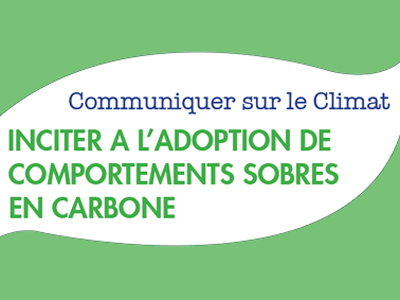 Communiquer sur le Climat

INCITER A L'ADOPTION DE COMPORTEMENTS SOBRES EN CARBONE